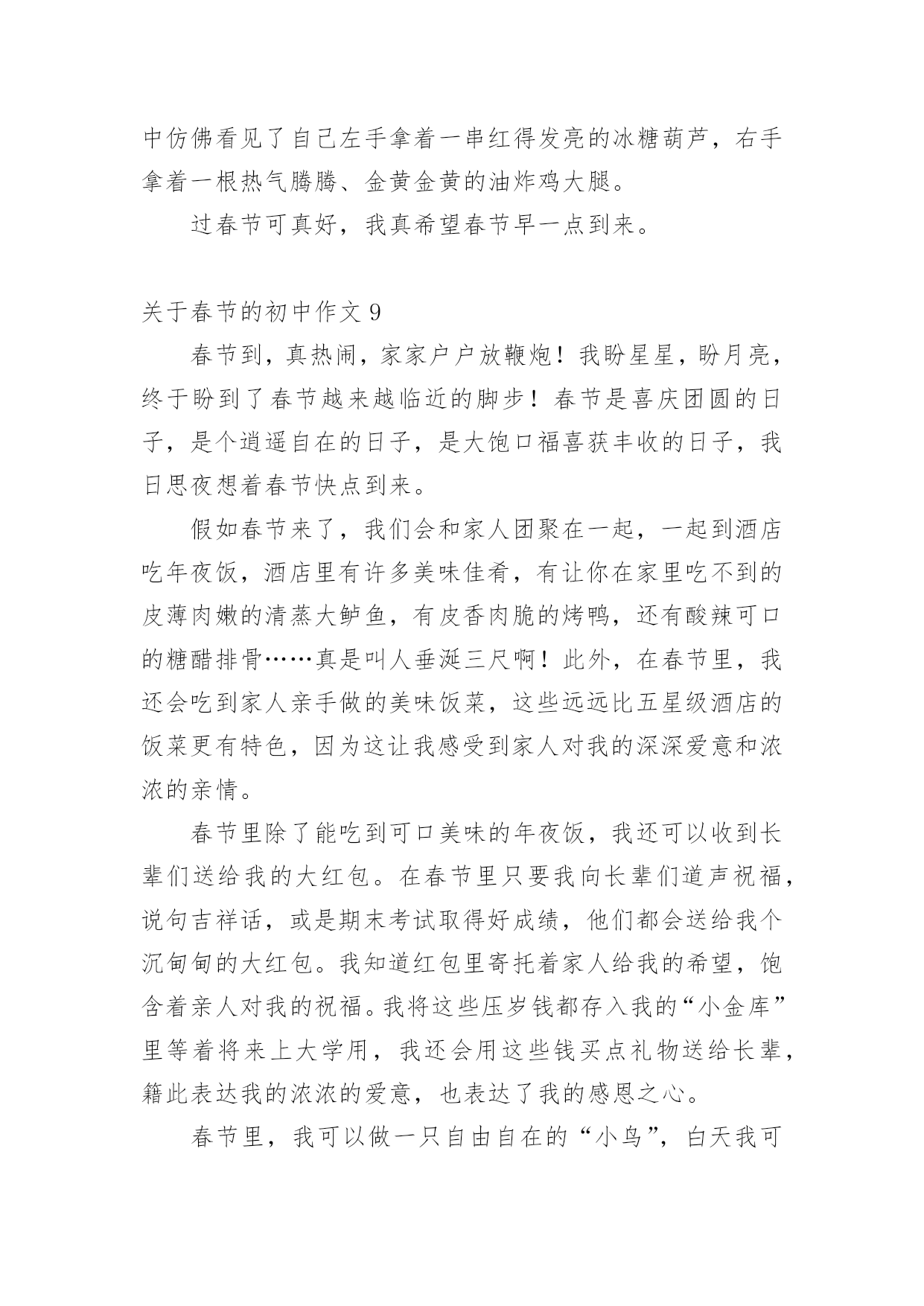 中仿佛看见了自己左手拿着一串红得发亮的冰糖葫芦，右手拿着一根热气腾腾、金黄金黄的油炸鸡大腿。

过春节可真好，我真希望春节早一点到来。

关于春节的初中作文 9

春节到，真热闹，家家户户放鞭炮！我盼星星，盼月亮，终于盼到了春节越来越临近的脚步！春节是喜庆团圆的日子，是个逍遥自在的日子，是大饱口福喜获丰收的日子，我日思夜想着春节快点到来。

假如春节来了，我们会和家人团聚在一起，一起到酒店吃年夜饭，酒店里有许多美味佳肴，有让你在家里吃不到的皮薄肉嫩的清蒸大鲈鱼，有皮香肉脆的烤鸭，还有酸辣可口的糖醋排骨……真是叫人垂涎三尺啊！此外，在春节里，我还会吃到家人亲手做的美味饭菜，这些远远比五星级酒店的饭菜更有特色，因为这让我感受到家人对我的深深爱意和浓浓的亲情。

春节里除了能吃到可口美味的年夜饭，我还可以收到长辈们送给我的大红包。在春节里只要我向长辈们道声祝福，说句吉祥话，或是期末考试取得好成绩，他们都会送给我个沉甸甸的大红包。我知道红包里寄托着家人给我的希望，饱含着亲人对我的祝福。我将这些压岁钱都存入我的“小金库”里等着将来上大学用，我还会用这些钱买点礼物送给长辈，籍此表达我的浓浓的爱意，也表达了我的感恩之心。

春节里，我可以做一只自由自在的“小鸟”，白天我可